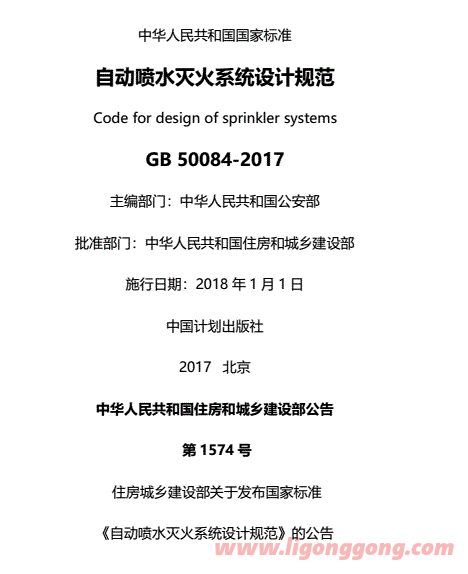 中华人民共和国国家标准

自动喷水灭火系统设计规范

Code for design of sprinkler systems

GB 50084-2017

主编部门：中华人民共和国公安部

批准部门：中华人民共和国住房和城乡建设部

施行日期：2018 年 1 月 1 日

中国计划出版社

2017 北京

中华人民共和国住房和城乡建设部公告

第 1574 号

住房城乡建设部关于发布国家标准

《自动喷水灭火系统设计规范》的公告

www.ligonggong.com